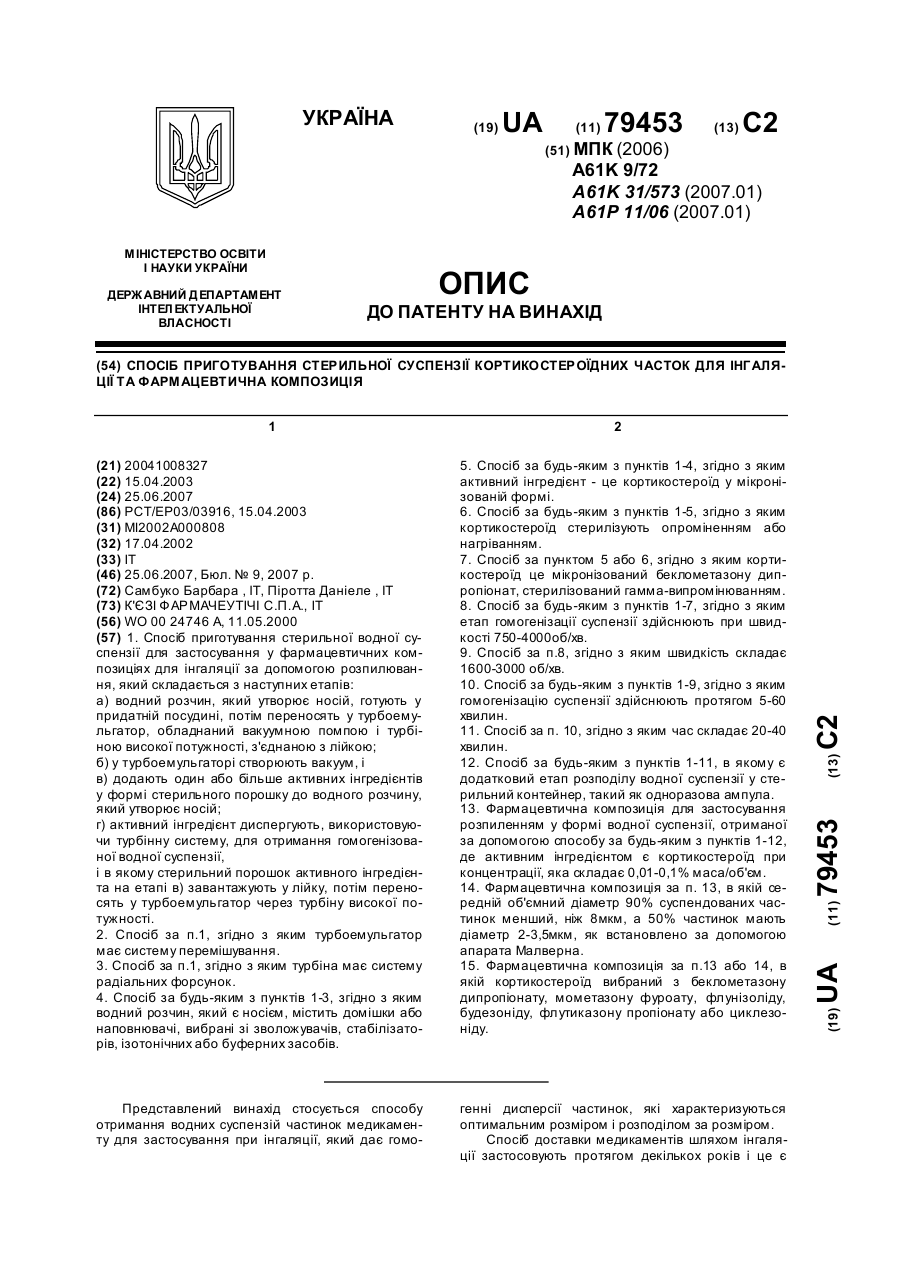 УКРАЇНА

(19) UA (11) 79453 (13) C2

(51) МПК (2006)
A61K 9/72
A61K 31/573 (2007.01)
A61P 11/06 (2007.01)

МІНІСТЕРСТВО ОСВІТИ І НАУКИ УКРАЇНИ

ДЕРЖАВНИЙ ДЕПАРТАМЕНТ ІНТЕЛЕКТУАЛЬНОЇ ВЛАСНОСТІ

ОПИС
ДО ПАТЕНТУ НА ВИНАХІД

(54) СПОСІБ ПРИГОТУВАННЯ СТЕРИЛЬНОЇ СУСПЕНЗІЇ КОРТИКОСТЕРОЇДНИХ ЧАСТОК ДЛЯ ІНГАЛЯЦІЇ ТА ФАРМАЦЕВТИЧНА КОМПОЗИЦІЯ

1

(21) 20041008327
(22) 15.04.2003
(24) 25.06.2007
(86) PCT/EP03/03916, 15.04.2003
(31) MI2002A000808
(32) 17.04.2002
(33) IT
(46) 25.06.2007, Бюл. № 9, 2007 р.
(72) Самбуко Барбара , IT, Піротта Даніеле , IT
(73) К'ЄЗІ ФАРМАЧЕУТІЧІ С.П.А., IT
(56) WO 00 24746 A, 11.05.2000
(57) 1. Спосіб приготування стерильної водної суспензії для застосування у фармацевтичних композиціях для інгаляції за допомогою розпилювання, який складається з наступних етапів:
а) водний розчин, який утворює носій, готують у придатній посудині, потім переносять у турбоемульгатор, обладнаний вакуумною помпою і турбіною високої потужності, з'єднаною з лійкою;
б) у турбоемульгаторі створюють вакуум, і
в) додають один або більше активних інгредієнтів у формі стерильного порошку до водного розчину, який утворює носій;
г) активний інгредієнт диспергують, використовуючи турбінну систему, для отримання гомогенізованої водної суспензії,
і в якому стерильний порошок активного інгредієнта на етапі в) завантажують у лійку, потім переносять у турбоемульгатор через турбіну високої потужності.
2. Спосіб за п.1, згідно з яким турбоемульгатор має систему перемішування.
3. Спосіб за п.1, згідно з яким турбіна має систему радіальних форсунок.
4. Спосіб за будь-яким з пунктів 1-3, згідно з яким водний розчин, який є носієм, містить домішки або наповнювачі, вибрані зі зволожувачів, стабілізаторів, ізотонічних або буферних засобів.

2

5. Спосіб за будь-яким з пунктів 1-4, згідно з яким активний інгредієнт - це кортикостероїд у мікронізованій формі.
6. Спосіб за будь-яким з пунктів 1-5, згідно з яким кортикостероїд стерилізують опроміненням або нагріванням.
7. Спосіб за пунктом 5 або 6, згідно з яким кортикостероїд це мікронізований беклометазону дипропіонат, стерилізований гамма-випромінюванням.
8. Спосіб за будь-яким з пунктів 1-7, згідно з яким етап гомогенізації суспензії здійснюють при швидкості 750-4000об/хв.
9. Спосіб за п.8, згідно з яким швидкість складає 1600-3000 об/хв.
10. Спосіб за будь-яким з пунктів 1-9, згідно з яким гомогенізацію суспензії здійснюють протягом 5-60 хвилин.
11. Спосіб за п. 10, згідно з яким час складає 20-40 хвилин.
12. Спосіб за будь-яким з пунктів 1-11, в якому є додатковий етап розподілу водної суспензії у стерильний контейнер, такий як одноразова ампула.
13. Фармацевтична композиція для застосування розпиленням у формі водної суспензії, отриманої за допомогою способу за будь-яким з пунктів 1-12, де активним інгредієнтом є кортикостероїд при концентрації, яка складає 0,01-0,1% маса/об'єм.
14. Фармацевтична композиція за п. 13, в якій середній об'ємний діаметр 90% суспендованих частинок менший, ніж 8мкм, а 50% частинок мають діаметр 2-3,5мкм, як встановлено за допомогою апарата Малверна.
15. Фармацевтична композиція за п.13 або 14, в якій кортикостероїд вибраний з беклометазону дипропіонату, мометазону фуроату, флунізоліду, будезоніду, флутиказону пропіонату або циклезоніду.

(19) UA (11) 79453 (13) C2

Представлений винахід стосується способу отримання водних суспензій частинок медикаменту для застосування при інгаляції, який дає гомогенні дисперсії частинок, які характеризуються оптимальним розміром і розподілом за розміром.

Спосіб доставки медикаментів шляхом інгаляції застосовують протягом декількох років і це є